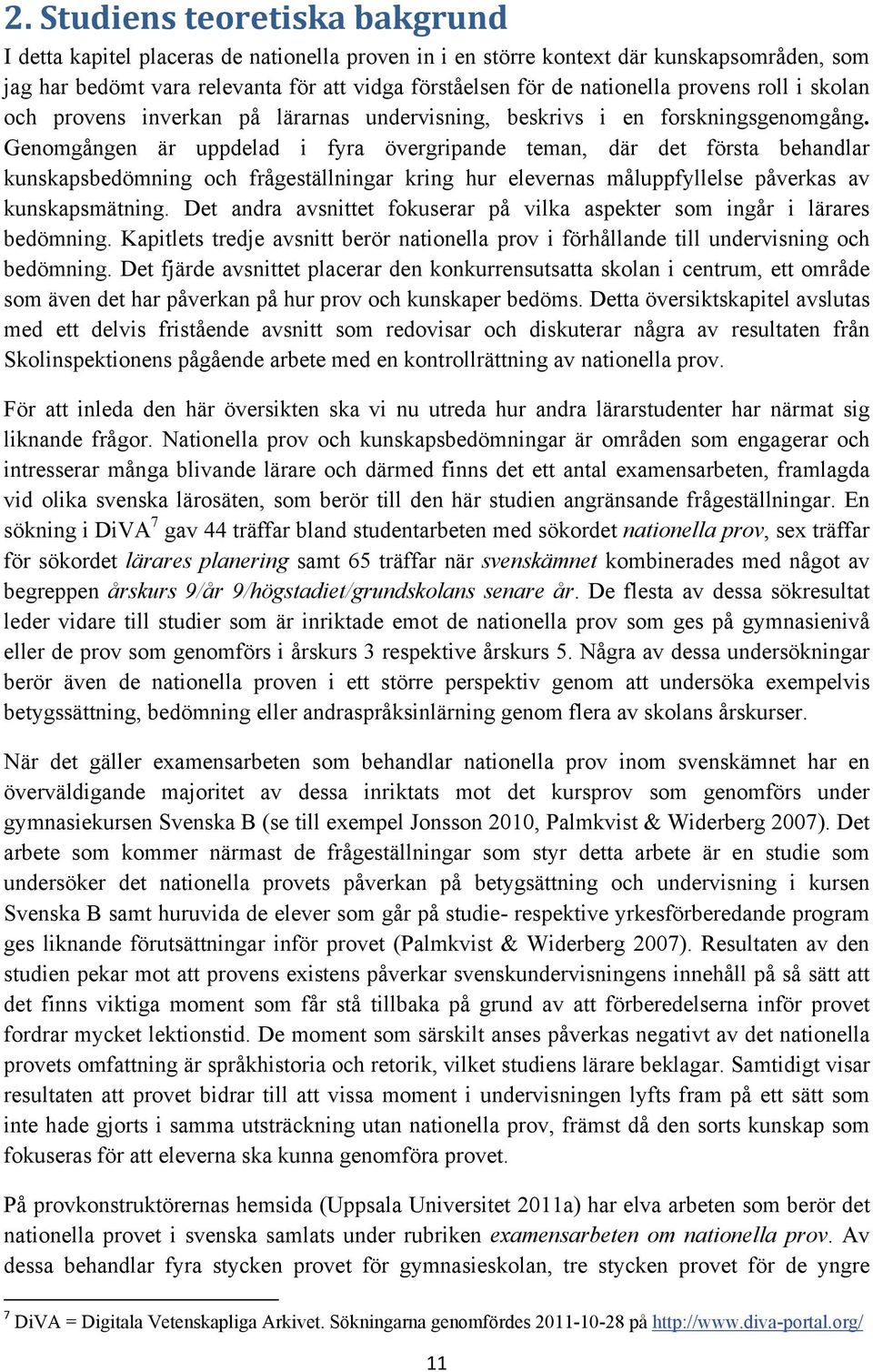 2. Studiens teoretiska bakgrund

I detta kapitel placeras de nationella proven in i en större kontext där kunskapsområden, som jag har bedömt vara relevanta för att vidga förståelsen för de nationella provens roll i skolan och provens inverkan på lärarnas undervisning, beskrivs i en forskningsgenomgång. Genomgången är uppdelad i fyra övergripande teman, där det första behandlar kunskapsbedömning och frågeställningar kring hur elevernas måluppfyllelse påverkas av kunskapsmätning. Det andra avsnittet fokuserar på vilka aspekter som ingår i lärares bedömning. Kapitlets tredje avsnitt berör nationella prov i förhållande till undervisning och bedömning. Det fjärde avsnittet placerar den konkurrensutsatta skolan i centrum, ett område som även det har påverkan på hur prov och kunskaper bedöms. Detta översiktskapitel avslutas med ett delvis fristående avsnitt som redovisar och diskuterar några av resultaten från Skolinspektionens pågående arbete med en kontrollrättning av nationella prov.

För att inleda den här översikten ska vi nu utreda hur andra lärarstudenter har närmat sig liknande frågor. Nationella prov och kunskapsbedömningar är områden som engagerar och intresserar många blivande lärare och därmed finns det ett antal examensarbeten, framlagda vid olika svenska lärosäten, som berör till den här studien angränsande frågeställningar. En sökning i DiVA$^7$ gav 44 träffar bland studentarbeten med sökordet nationella prov, sex träffar för sökordet lärares planering samt 65 träffar när svenskämnet kombinerades med något av begreppen årskurs 9/år 9/högstadiet/grundskolans senare år. De flesta av dessa sökresultat leder vidare till studier som är inriktade emot de nationella prov som ges på gymnasienivå eller de prov som genomförs i årskurs 3 respektive årskurs 5. Några av dessa undersökningar berör även de nationella proven i ett större perspektiv genom att undersöka exempelvis betygssättning, bedömning eller andraspråksinlärning genom flera av skolans årskurser.

När det gäller examensarbeten som behandlar nationella prov inom svenskämnet har en överväldigande majoritet av dessa inriktats mot det kursprov som genomförs under gymnasiekursen Svenska B (se till exempel Jonsson 2010, Palmkvist & Widerberg 2007). Det arbete som kommer närmast de frågeställningar som styr detta arbete är en studie som undersöker det nationella provets påverkan på betygsättning och undervisning i kursen Svenska B samt huruvida de elever som går på studie- respektive yrkesförberedande program ges liknande förutsättningar inför provet (Palmkvist & Widerberg 2007). Resultaten av den studien pekar mot att provens existens påverkar svenskundervisningens innehåll på så sätt att det finns viktiga moment som får stå tillbaka på grund av att förberedelserna inför provet fordrar mycket lektionstid. De moment som särskilt anses påverkas negativt av det nationella provets omfattning är språkhistoria och retorik, vilket studiens lärare beklagar. Samtidigt visar resultaten att provet bidrar till att vissa moment i undervisningen lyfts fram på ett sätt som inte hade gjorts i samma utsträckning utan nationella prov, främst då den sorts kunskap som fokuseras för att eleverna ska kunna genomföra provet.

På provkonstruktörernas hemsida (Uppsala Universitet 2011a) har elva arbeten som berör det nationella provet i svenska samlats under rubriken examensarbeten om nationella prov. Av dessa behandlar fyra stycken provet för gymnasieskolan, tre stycken provet för de yngre

$^7$ DiVA = Digitala Vetenskapliga Arkivet. Sökningarna genomfördes 2011-10-28 på http://www.diva-portal.org/

11